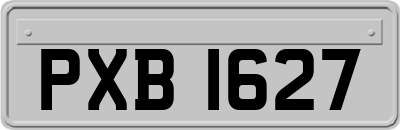 PXB 1627